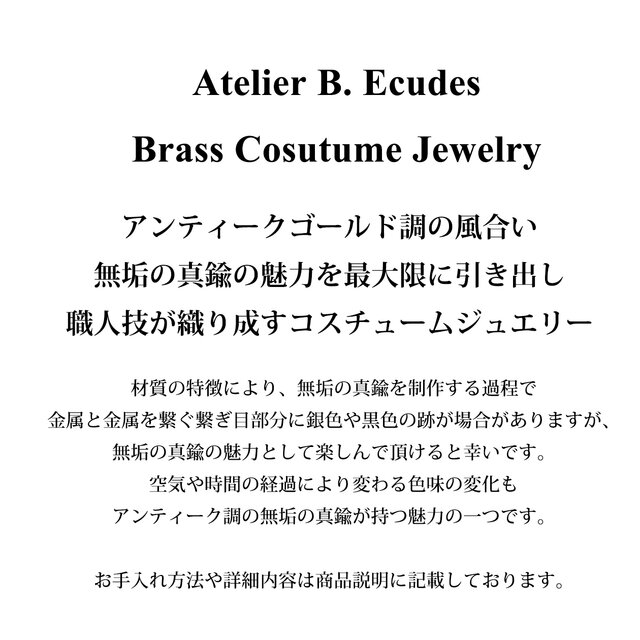 Atelier B. Ecudes

Brass Cosutume Jewelry

アンティークゴールド調の風合い
無垢の真鍮の魅力を最大限に引き出し
職人技が織り成すコスチュームジュエリー

材質の特徴により、無垢の真鍮を制作する過程で
金属と金属を繋ぐ繋ぎ目部分に銀色や黒色の跡が場合がありますが、
無垢の真鍮の魅力として楽しんで頂けると幸いです。
空気や時間の経過により変わる色味の変化も
アンティーク調の無垢の真鍮が持つ魅力の一つです。

お手入れ方法や詳細内容は商品説明に記載しております。